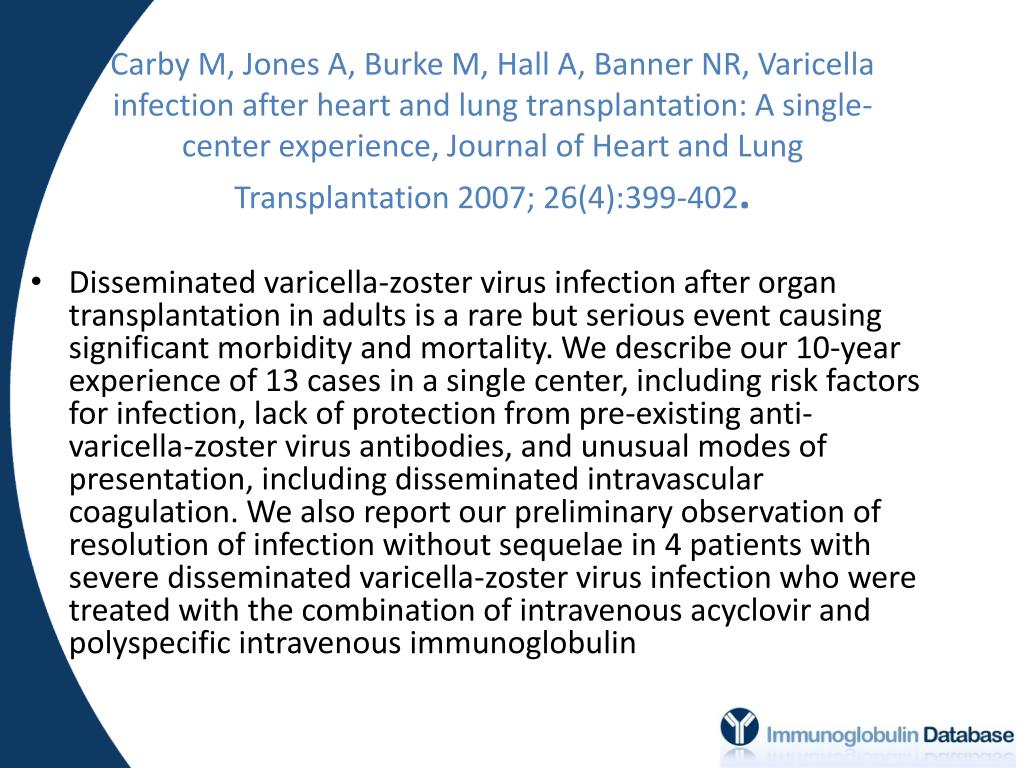 Carby M, Jones A, Burke M, Hall A, Banner NR, Varicella infection after heart and lung transplantation: A single-center experience, Journal of Heart and Lung Transplantation 2007; 26(4):399-402.

• Disseminated varicella-zoster virus infection after organ transplantation in adults is a rare but serious event causing significant morbidity and mortality. We describe our 10-year experience of 13 cases in a single center, including risk factors for infection, lack of protection from pre-existing anti-varicella-zoster virus antibodies, and unusual modes of presentation, including disseminated intravascular coagulation. We also report our preliminary observation of resolution of infection without sequelae in 4 patients with severe disseminated varicella-zoster virus infection who were treated with the combination of intravenous acyclovir and polyspecific intravenous immunoglobulin

Immunoglobulin Database